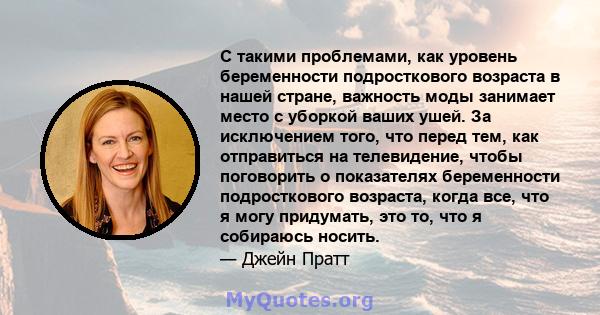 С такими проблемами, как уровень беременности подросткового возраста в нашей стране, важность моды занимает место с уборкой ваших ушей. За исключением того, что перед тем, как отправиться на телевидение, чтобы поговорить о показателях беременности подросткового возраста, когда все, что я могу придумать, это то, что я собираюсь носить.
— Джейн Пратт

MyQuotes.org